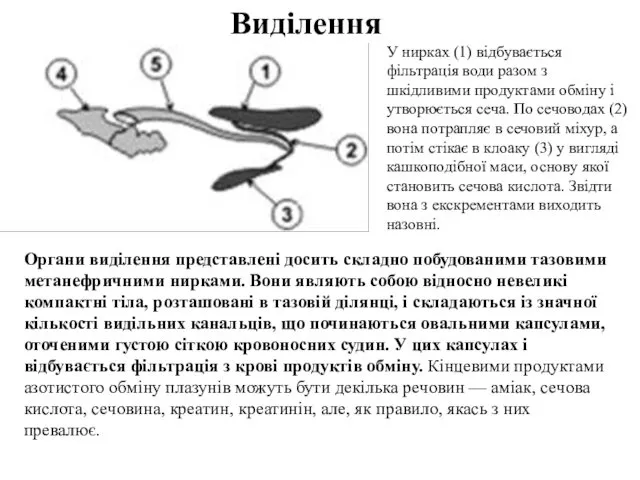 Виділення

4

5

1

2

3

У нирках (1) відбувається фільтрація води разом з шкідливими продуктами обміну і утворюється сеча. По сечоводах (2) вона потрапляє в сечовий міхур, а потім стікає в клоаку (3) у вигляді кашкоподібної маси, основу якої становить сечова кислота. Звідти вона з екскрементами виходить назовні.

Органи виділення представлені досить складно побудованими тазовими метанефричними нирками. Вони являють собою відносно невеликі компактні тіла, розташовані в тазовій ділянці, і складаються із значної кількості видільних канальців, що починаються овальними капсулами, оточеними густою сіткою кровоносних судин. У цих капсулах і відбувається фільтрація з крові продуктів обміну. Кінцевими продуктами азотистого обміну плазунів можуть бути декілька речовин — аміак, сечова кислота, сечовина, креатин, креатинін, але, як правило, якась з них превалює.